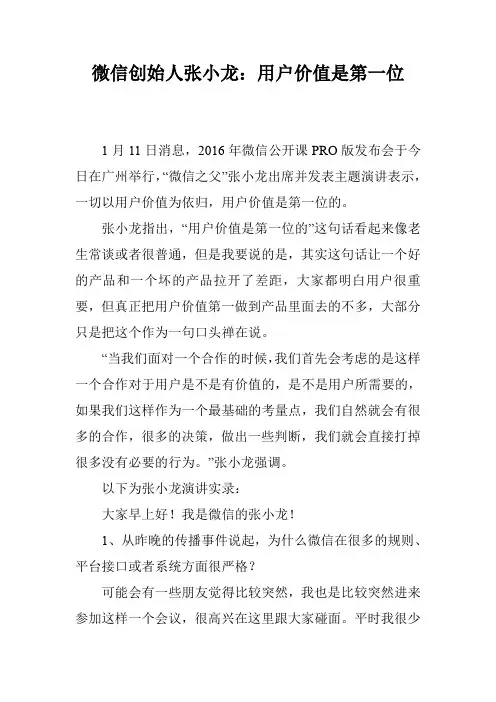 微信创始人张小龙：用户价值是第一位

1 月 11 日消息，2016 年微信公开课 PRO 版发布会于今日在广州举行，“微信之父”张小龙出席并发表主题演讲表示，一切以用户价值为依归，用户价值是第一位的。

张小龙指出，“用户价值是第一位的”这句话看起来像老生常谈或者很普通，但是我要说的是，其实这句话让一个好的产品和一个坏的产品拉开了差距，大家都明白用户很重要，但真正把用户价值第一做到产品里面去的不多，大部分只是把这个作为一句口头禅在说。

“当我们面对一个合作的时候，我们首先会考虑的是这样一个合作对于用户是不是有价值的，是不是用户所需要的，如果我们这样作为一个最基础的考量点，我们自然就会有很多的合作，很多的决策，做出一些判断，我们就会直接打掉很多没有必要的行为。”张小龙强调。

以下为张小龙演讲实录：

大家早上好！我是微信的张小龙！

1、从昨晚的传播事件说起，为什么微信在很多的规则、平台接口或者系统方面很严格？

可能会有一些朋友觉得比较突然，我也是比较突然进来参加这样一个会议，很高兴在这里跟大家碰面。平时我很少